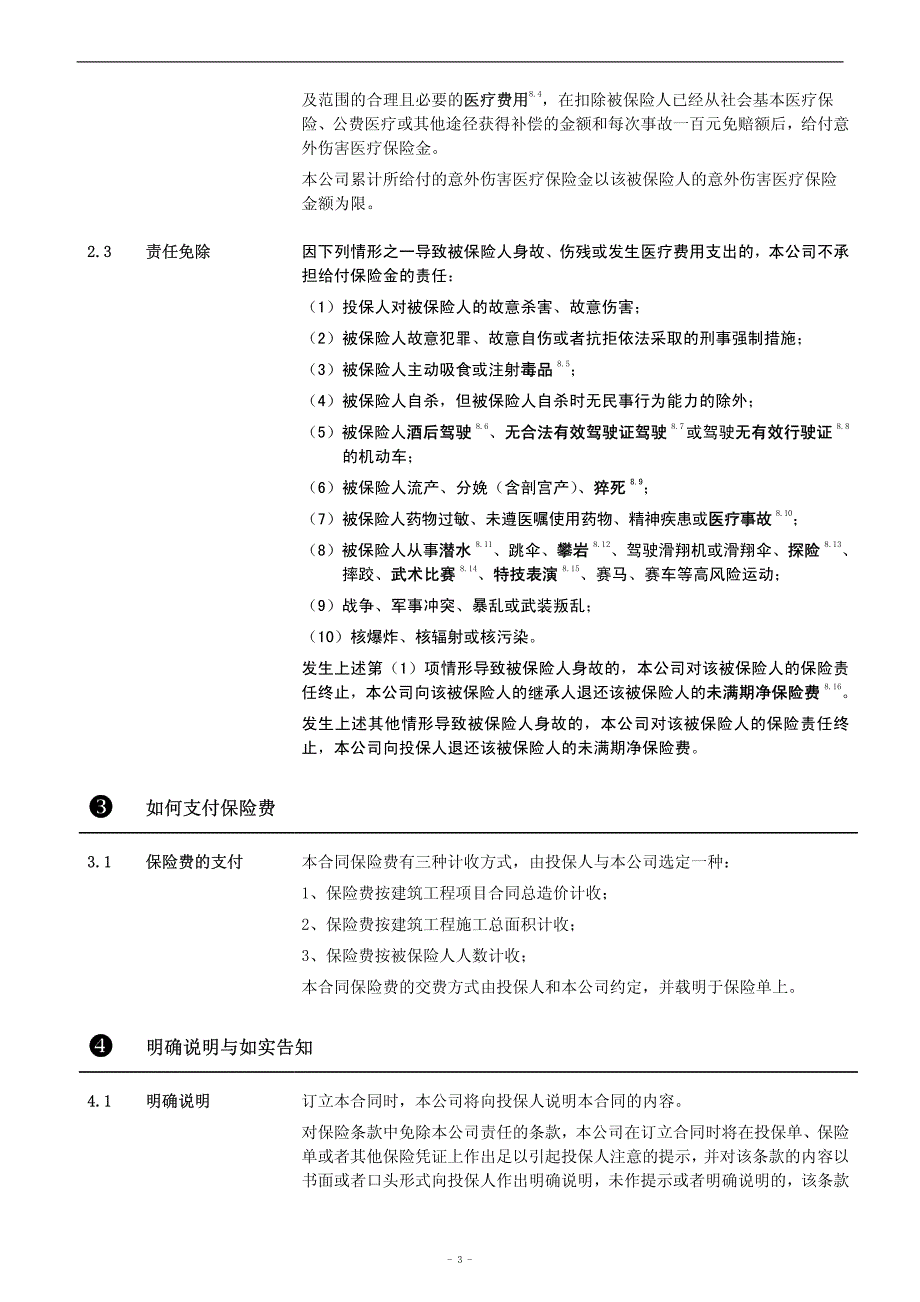 及范围的合理且必要的医疗费用$^{8.4}$，在扣除被保险人已经从社会基本医疗保险、公费医疗或其他途径获得补偿的金额和每次事故一百元免赔额后，给付意外伤害医疗保险金。

本公司累计所给付的意外伤害医疗保险金以该被保险人的意外伤害医疗保险金额为限。

2.3 责任免除

因下列情形之一导致被保险人身故、伤残或发生医疗费用支出的，本公司不承担给付保险金的责任：

（1）投保人对被保险人的故意杀害、故意伤害；

（2）被保险人故意犯罪、故意自伤或者抗拒依法采取的刑事强制措施；

（3）被保险人主动吸食或注射毒品$^{8.5}$；

（4）被保险人自杀，但被保险人自杀时无民事行为能力的除外；

（5）被保险人酒后驾驶$^{8.6}$、无合法有效驾驶证驾驶$^{8.7}$或驾驶无有效行驶证$^{8.8}$的机动车；

（6）被保险人流产、分娩（含剖宫产）、猝死$^{8.9}$；

（7）被保险人药物过敏、未遵医嘱使用药物、精神疾患或医疗事故$^{8.10}$；

（8）被保险人从事潜水$^{8.11}$、跳伞、攀岩$^{8.12}$、驾驶滑翔机或滑翔伞、探险$^{8.13}$、摔跤、武术比赛$^{8.14}$、特技表演$^{8.15}$、赛马、赛车等高风险运动；

（9）战争、军事冲突、暴乱或武装叛乱；

（10）核爆炸、核辐射或核污染。

发生上述第（1）项情形导致被保险人身故的，本公司对该被保险人的保险责任终止，本公司向该被保险人的继承人退还该被保险人的未满期净保险费$^{8.16}$。

发生上述其他情形导致被保险人身故的，本公司对该被保险人的保险责任终止，本公司向投保人退还该被保险人的未满期净保险费。

❸ 如何支付保险费

3.1 保险费的支付

本合同保险费有三种计收方式，由投保人与本公司选定一种：

1、保险费按建筑工程项目合同总造价计收；

2、保险费按建筑工程施工总面积计收；

3、保险费按被保险人人数计收；

本合同保险费的交费方式由投保人和本公司约定，并载明于保险单上。

❹ 明确说明与如实告知

4.1 明确说明

订立本合同时，本公司将向投保人说明本合同的内容。

对保险条款中免除本公司责任的条款，本公司在订立合同时将在投保单、保险单或者其他保险凭证上作出足以引起投保人注意的提示，并对该条款的内容以书面或者口头形式向投保人作出明确说明，未作提示或者明确说明的，该条款

- 3 -